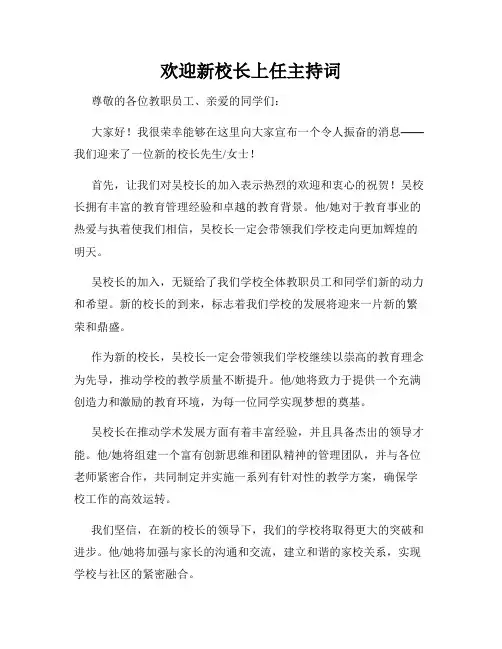 欢迎新校长上任主持词

尊敬的各位教职员工、亲爱的同学们：

大家好！我很荣幸能够在这里向大家宣布一个令人振奋的消息——我们迎来了一位新的校长先生/女士！

首先，让我们对吴校长的加入表示热烈的欢迎和衷心的祝贺！吴校长拥有丰富的教育管理经验和卓越的教育背景。他/她对于教育事业的热爱与执着使我们相信，吴校长一定会带领我们学校走向更加辉煌的明天。

吴校长的加入，无疑给了我们学校全体教职员工和同学们新的动力和希望。新的校长的到来，标志着我们学校的发展将迎来一片新的繁荣和鼎盛。

作为新的校长，吴校长一定会带领我们学校继续以崇高的教育理念为先导，推动学校的教学质量不断提升。他/她将致力于提供一个充满创造力和激励的教育环境，为每一位同学实现梦想的奠基。

吴校长在推动学术发展方面有着丰富经验，并且具备杰出的领导才能。他/她将组建一个富有创新思维和团队精神的管理团队，并与各位老师紧密合作，共同制定并实施一系列有针对性的教学方案，确保学校工作的高效运转。

我们坚信，在新的校长的领导下，我们的学校将取得更大的突破和进步。他/她将加强与家长的沟通和交流，建立和谐的家校关系，实现学校与社区的紧密融合。